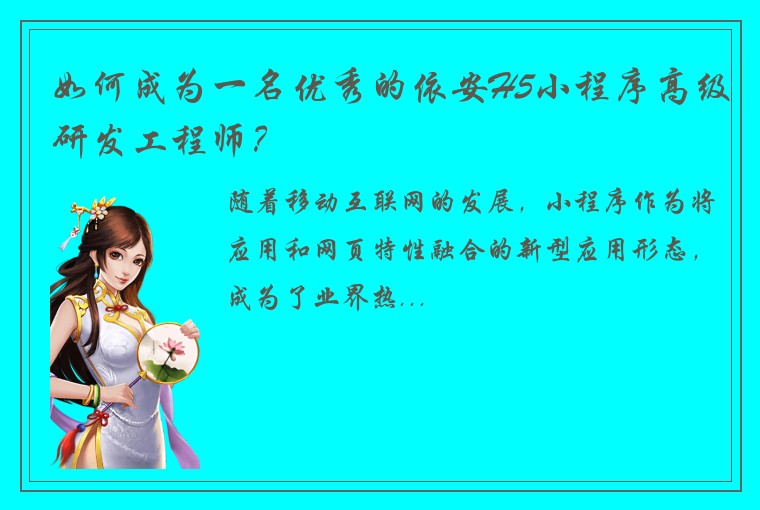 如何成为一名优秀的依安H5小程序高级研发工程师？

随着移动互联网的发展，小程序作为将应用和网页特性融合的新型应用形态，成为了业界热...